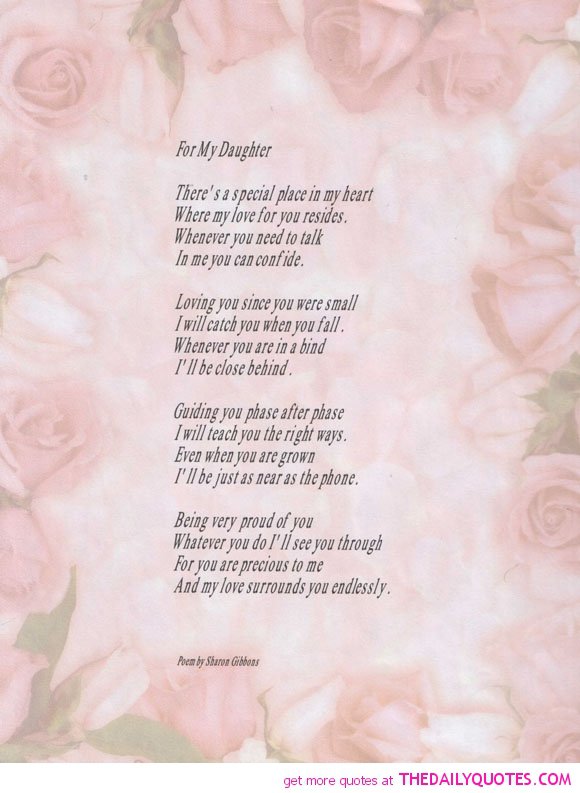 For My Daughter

There's a special place in my heart
Where my love for you resides.
Whenever you need to talk
In me you can confide.

Loving you since you were small
I will catch you when you fall.
Whenever you are in a bind
I'll be close behind.

Guiding you phase after phase
I will teach you the right ways.
Even when you are grown
I'll be just as near as the phone.

Being very proud of you
Whatever you do I'll see you through
For you are precious to me
And my love surrounds you endlessly.

Poem by Sharon Gibbons

get more quotes at THEDAILYQUOTES.COM